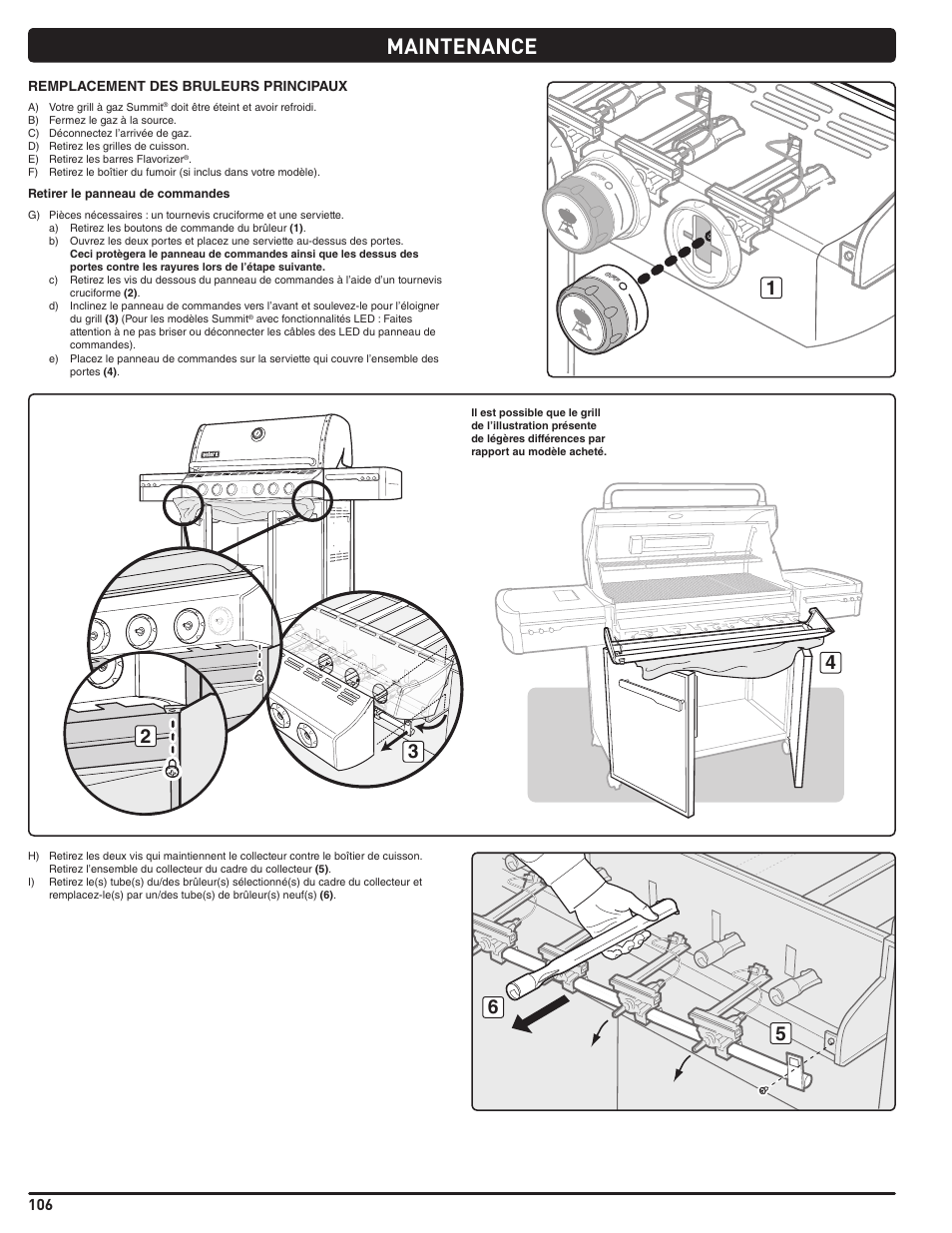 MAINTENANCE

REMPLACEMENT DES BRULEURS PRINCIPAUX

A) Votre grill à gaz Summit® doit être éteint et avoir refroidi.
B) Fermez le gaz à la source.
C) Déconnectez l'arrivée de gaz.
D) Retirez les grilles de cuisson.
E) Retirez les barres Flavorizer®.
F) Retirez le boîtier du fumoir (si inclus dans votre modèle).

Retirer le panneau de commandes

G) Pièces nécessaires : un tournevis cruciforme et une serviette.
a) Retirez les boutons de commande du brûleur (1).
b) Ouvrez les deux portes et placez une serviette au-dessus des portes. Ceci protègera le panneau de commandes ainsi que les dessus des portes contre les rayures lors de l'étape suivante.
c) Retirez les vis du dessous du panneau de commandes à l'aide d'un tournevis cruciforme (2).
d) Inclinez le panneau de commandes vers l'avant et soulevez-le pour l'éloigner du grill (3) (Pour les modèles Summit® avec fonctionnalités LED : Faites attention à ne pas briser ou déconnecter les câbles des LED du panneau de commandes).
e) Placez le panneau de commandes sur la serviette qui couvre l'ensemble des portes (4).

1

Il est possible que le grill de l'illustration présente de légères différences par rapport au modèle acheté.

2

3

4

H) Retirez les deux vis qui maintiennent le collecteur contre le boîtier de cuisson. Retirez l'ensemble du collecteur du cadre du collecteur (5).
I) Retirez le(s) tube(s) du/des brûleur(s) sélectionné(s) du cadre du collecteur et remplacez-le(s) par un/des tube(s) de brûleur(s) neuf(s) (6).

6

5

106